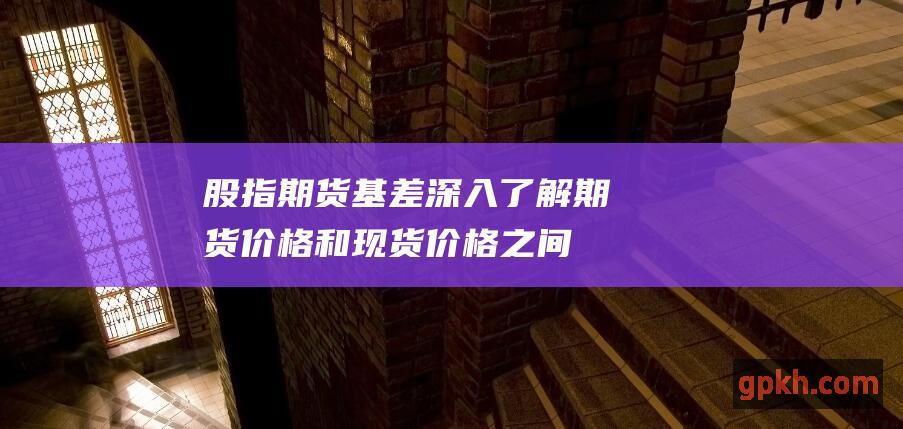 股指期货基差深入了解期货价格和现货价格之间

gpkh.com